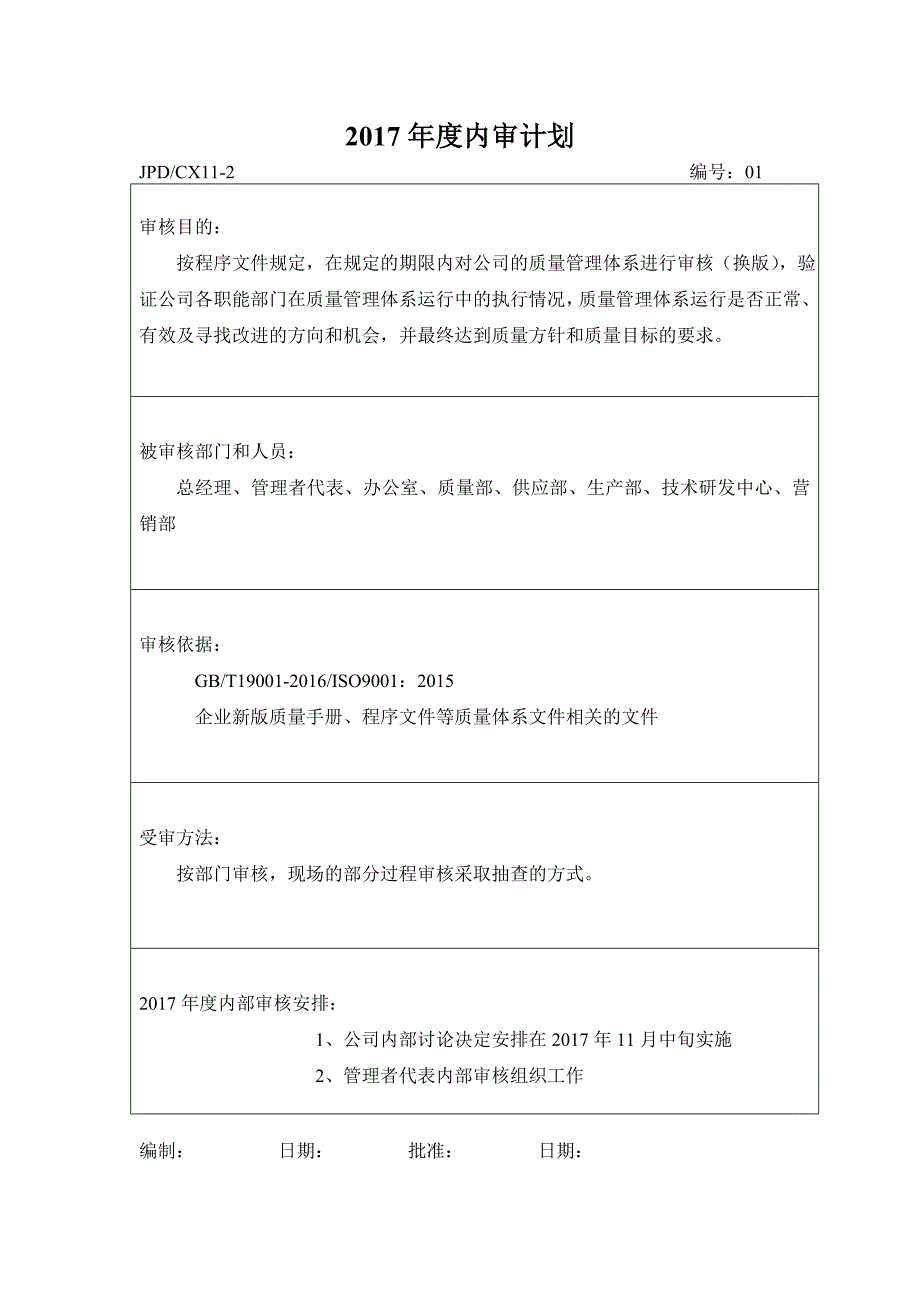 2017 年度内审计划

JPD/CX11-2 编号：01

审核目的：

按程序文件规定，在规定的期限内对公司的质量管理体系进行审核（换版），验证公司各职能部门在质量管理体系运行中的执行情况，质量管理体系运行是否正常、有效及寻找改进的方向和机会，并最终达到质量方针和质量目标的要求。

被审核部门和人员：

总经理、管理者代表、办公室、质量部、供应部、生产部、技术研发中心、营销部

审核依据：

GB/T19001-2016/ISO9001：2015

企业新版质量手册、程序文件等质量体系文件相关的文件

受审方法：

按部门审核，现场的部分过程审核采取抽查的方式。

2017 年度内部审核安排：

1、公司内部讨论决定安排在 2017 年 11 月中旬实施

2、管理者代表内部审核组织工作

编制： 日期： 批准： 日期：